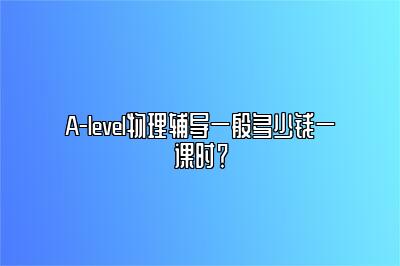 A-level物理辅导一般多少钱一课时？